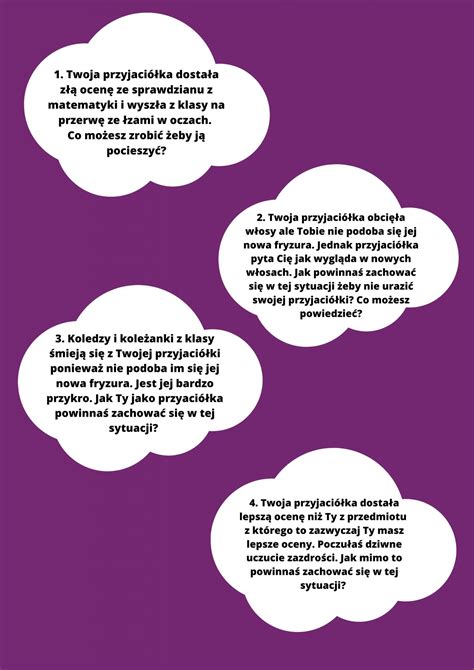 1. Twoja przyjaciółka dostała złą ocenę ze sprawdzianu z matematyki i wyszła z klasy na przerwę ze łzami w oczach. Co możesz zrobić żeby ją pocieszyć?

2. Twoja przyjaciółka obcięła włosy ale Tobie nie podoba się jej nowa fryzura. Jednak przyjaciółka pyta Cię jak wygląda w nowych włosach. Jak powinnaś zachować się w tej sytuacji żeby nie urazić swojej przyjaciółki? Co możesz powiedzieć?

3. Koledzy i koleżanki z klasy śmieją się z Twojej przyjaciółki ponieważ nie podoba im się jej nowa fryzura. Jest jej bardzo przykro. Jak Ty jako przyaciółka powinnaś zachować się w tej sytuacji?

4. Twoja przyjaciółka dostała lepszą ocenę niż Ty z przedmiotu z którego to zazwyczaj Ty masz lepsze oceny. Poczułaś dziwne uczucie zazdrości. Jak mimo to powinnaś zachować się w tej sytuacji?